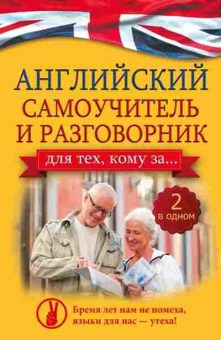 АНГЛИЙСКИЙ
САМОУЧИТЕЛЬ
И РАЗГОВОРНИК

для тех, кому за...

2
в одном

Бремя лет нам не помеха,
языки для нас — утеха!